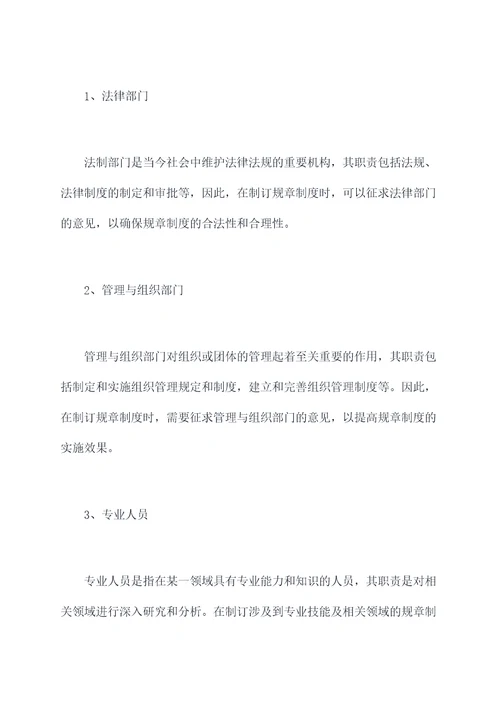 1、法律部门

法制部门是当今社会中维护法律法规的重要机构，其职责包括法规、法律制度的制定和审批等，因此，在制订规章制度时，可以征求法律部门的意见，以确保规章制度的合法性和合理性。

2、管理与组织部门

管理与组织部门对组织或团体的管理起着至关重要的作用，其职责包括制定和实施组织管理规定和制度，建立和完善组织管理制度等。因此，在制订规章制度时，需要征求管理与组织部门的意见，以提高规章制度的实施效果。

3、专业人员

专业人员是指在某一领域具有专业能力和知识的人员，其职责是对相关领域进行深入研究和分析。在制订涉及到专业技能及相关领域的规章制